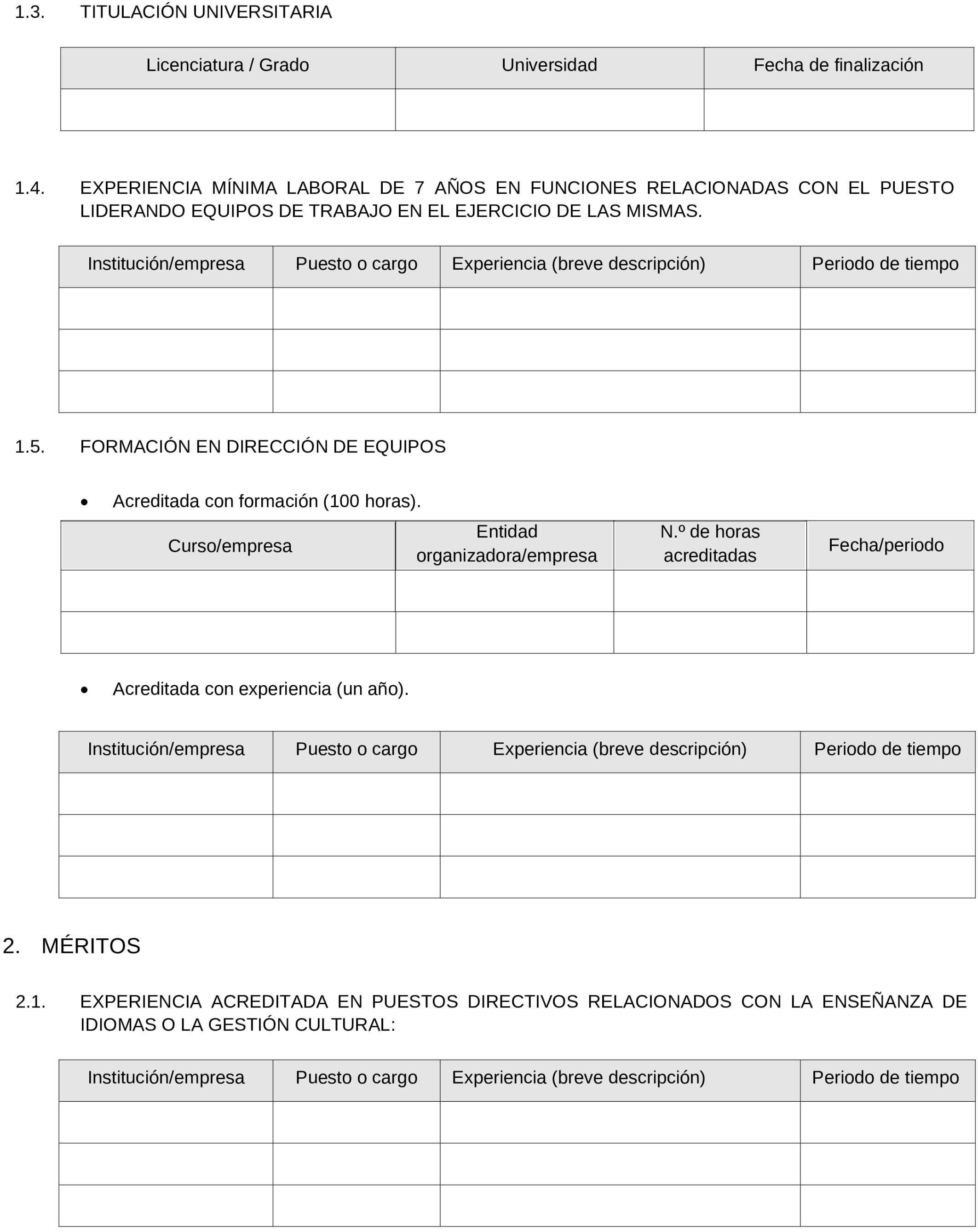 1.3. TITULACIÓN UNIVERSITARIA

| Licenciatura / Grado | Universidad | Fecha de finalización |
|---|---|---|
| | | |

1.4. EXPERIENCIA MÍNIMA LABORAL DE 7 AÑOS EN FUNCIONES RELACIONADAS CON EL PUESTO LIDERANDO EQUIPOS DE TRABAJO EN EL EJERCICIO DE LAS MISMAS.

| Institución/empresa | Puesto o cargo | Experiencia (breve descripción) | Periodo de tiempo |
|---|---|---|---|
| | | | |
| | | | |
| | | | |

1.5. FORMACIÓN EN DIRECCIÓN DE EQUIPOS

• Acreditada con formación (100 horas).

| Curso/empresa | Entidad organizadora/empresa | N.º de horas acreditadas | Fecha/periodo |
|---|---|---|---|
| | | | |
| | | | |

• Acreditada con experiencia (un año).

| Institución/empresa | Puesto o cargo | Experiencia (breve descripción) | Periodo de tiempo |
|---|---|---|---|
| | | | |
| | | | |
| | | | |

2. MÉRITOS

2.1. EXPERIENCIA ACREDITADA EN PUESTOS DIRECTIVOS RELACIONADOS CON LA ENSEÑANZA DE IDIOMAS O LA GESTIÓN CULTURAL:

| Institución/empresa | Puesto o cargo | Experiencia (breve descripción) | Periodo de tiempo |
|---|---|---|---|
| | | | |
| | | | |
| | | | |